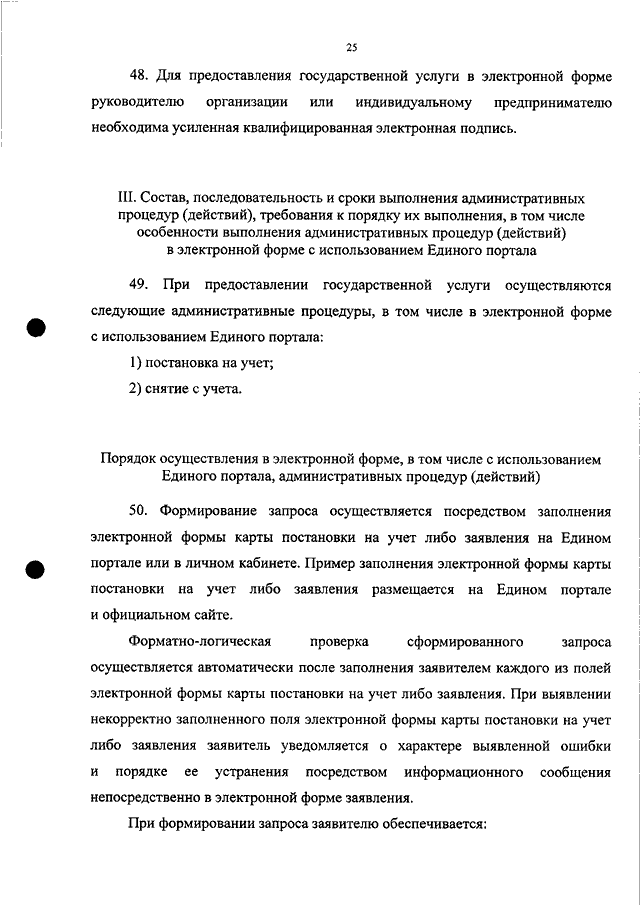 25

48. Для предоставления государственной услуги в электронной форме руководителю организации или индивидуальному предпринимателю необходима усиленная квалифицированная электронная подпись.

III. Состав, последовательность и сроки выполнения административных процедур (действий), требования к порядку их выполнения, в том числе особенности выполнения административных процедур (действий) в электронной форме с использованием Единого портала

49. При предоставлении государственной услуги осуществляются следующие административные процедуры, в том числе в электронной форме с использованием Единого портала:

1) постановка на учет;

2) снятие с учета.

Порядок осуществления в электронной форме, в том числе с использованием Единого портала, административных процедур (действий)

50. Формирование запроса осуществляется посредством заполнения электронной формы карты постановки на учет либо заявления на Едином портале или в личном кабинете. Пример заполнения электронной формы карты постановки на учет либо заявления размещается на Едином портале и официальном сайте.

Форматно-логическая проверка сформированного запроса осуществляется автоматически после заполнения заявителем каждого из полей электронной формы карты постановки на учет либо заявления. При выявлении некорректно заполненного поля электронной формы карты постановки на учет либо заявления заявитель уведомляется о характере выявленной ошибки и порядке ее устранения посредством информационного сообщения непосредственно в электронной форме заявления.

При формировании запроса заявителю обеспечивается: